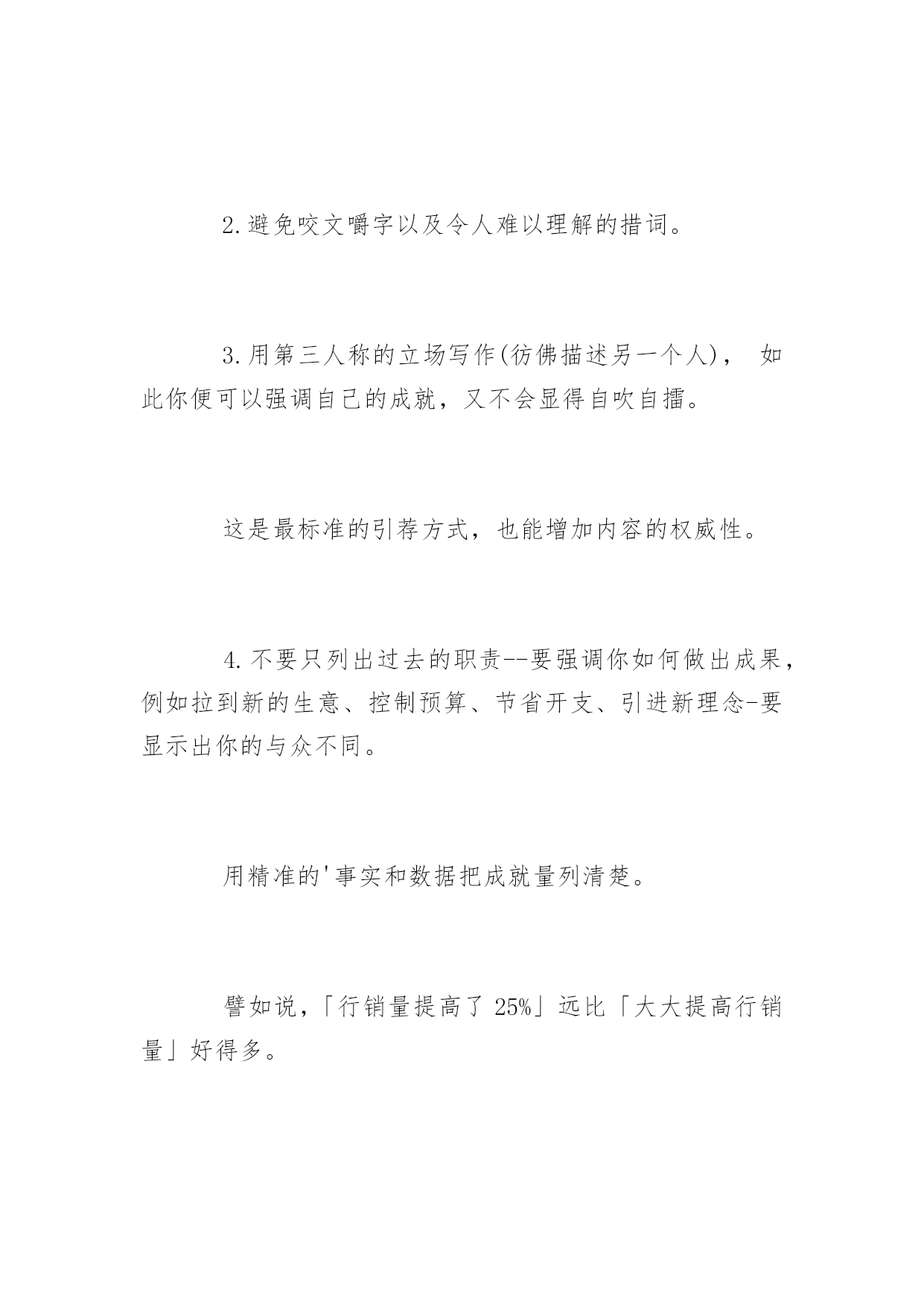 2.避免咬文嚼字以及令人难以理解的措词。

3.用第三人称的立场写作(彷佛描述另一个人)， 如此你便可以强调自己的成就，又不会显得自吹自擂。

这是最标准的引荐方式，也能增加内容的权威性。

4.不要只列出过去的职责--要强调你如何做出成果，例如拉到新的生意、控制预算、节省开支、引进新理念-要显示出你的与众不同。

用精准的'事实和数据把成就量列清楚。

譬如说，「行销量提高了 25%」远比「大大提高行销量」好得多。